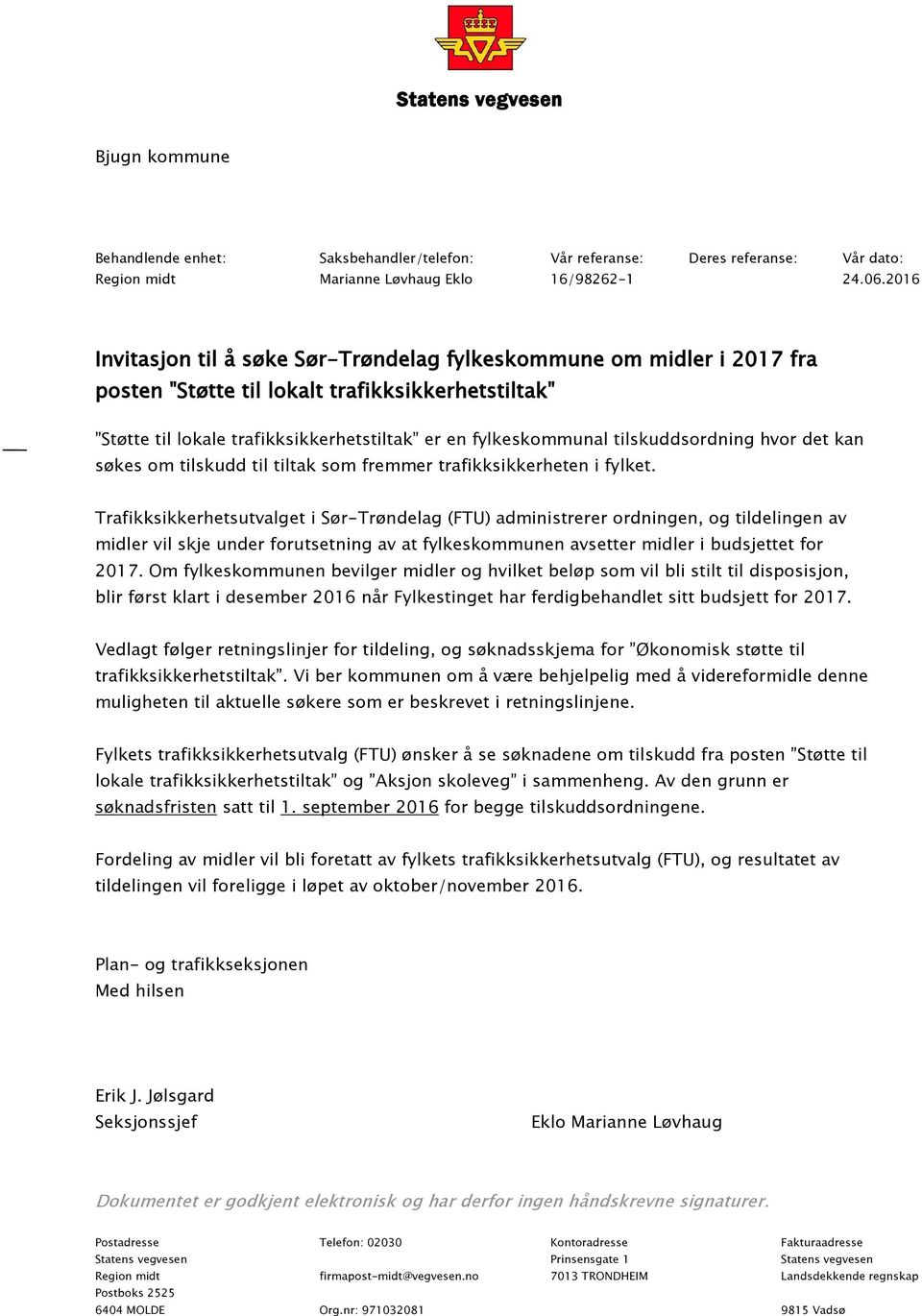 Statens vegvesen

Bjugn kommune

| Behandlende enhet: | Saksbehandler/telefon: | Vår referanse: | Deres referanse: | Vår dato: |
|---|---|---|---|---|
| Region midt | Marianne Løvhaug Eklo | 16/98262-1 | | 24.06.2016 |

Invitasjon til å søke Sør-Trøndelag fylkeskommune om midler i 2017 fra posten "Støtte til lokalt trafikksikkerhetstiltak"

"Støtte til lokale trafikksikkerhetstiltak" er en fylkeskommunal tilskuddsordning hvor det kan søkes om tilskudd til tiltak som fremmer trafikksikkerheten i fylket.

Trafikksikkerhetsutvalget i Sør-Trøndelag (FTU) administrerer ordningen, og tildelingen av midler vil skje under forutsetning av at fylkeskommunen avsetter midler i budsjettet for 2017. Om fylkeskommunen bevilger midler og hvilket beløp som vil bli stilt til disposisjon, blir først klart i desember 2016 når Fylkestinget har ferdigbehandlet sitt budsjett for 2017.

Vedlagt følger retningslinjer for tildeling, og søknadsskjema for "Økonomisk støtte til trafikksikkerhetstiltak". Vi ber kommunen om å være behjelpelig med å videreformidle denne muligheten til aktuelle søkere som er beskrevet i retningslinjene.

Fylkets trafikksikkerhetsutvalg (FTU) ønsker å se søknadene om tilskudd fra posten "Støtte til lokale trafikksikkerhetstiltak" og "Aksjon skoleveg" i sammenheng. Av den grunn er søknadsfristen satt til 1. september 2016 for begge tilskuddsordningene.

Fordeling av midler vil bli foretatt av fylkets trafikksikkerhetsutvalg (FTU), og resultatet av tildelingen vil foreligge i løpet av oktober/november 2016.

Plan- og trafikkseksjonen
Med hilsen

Erik J. Jølsgard
Seksjonssjef

Eklo Marianne Løvhaug

Dokumentet er godkjent elektronisk og har derfor ingen håndskrevne signaturer.

Postadresse
Statens vegvesen
Region midt
Postboks 2525
6404 MOLDE

Telefon: 02030

firmapost-midt@vegvesen.no

Org.nr: 971032081

Kontoradresse
Prinsensgate 1
7013 TRONDHEIM

Fakturaadresse
Statens vegvesen
Landsdekkende regnskap

9815 Vadsø